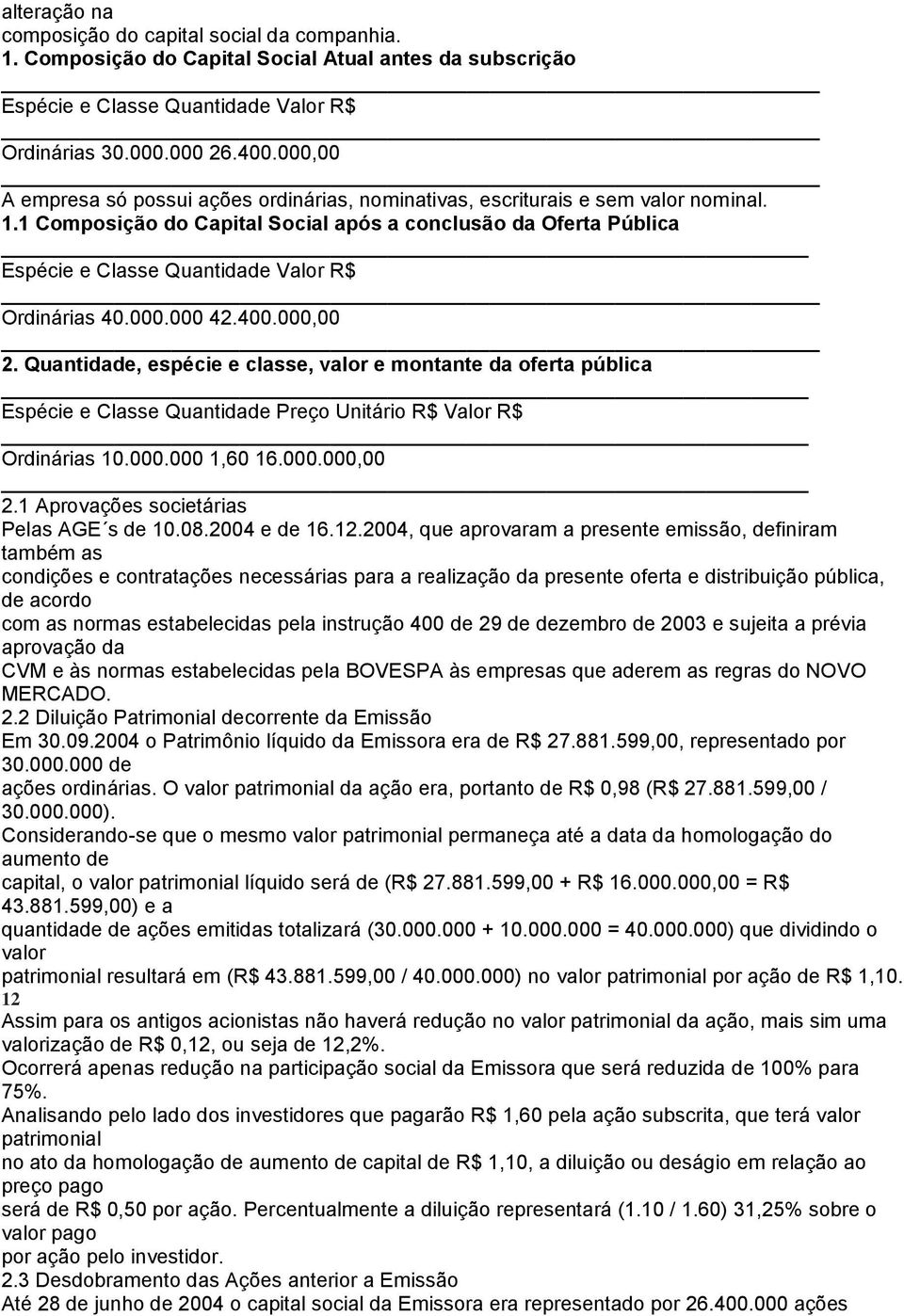 alteração na composição do capital social da companhia.
1. Composição do Capital Social Atual antes da subscrição

Espécie e Classe Quantidade Valor R$

Ordinárias 30.000.000 26.400.000,00

A empresa só possui ações ordinárias, nominativas, escriturais e sem valor nominal.
1.1 Composição do Capital Social após a conclusão da Oferta Pública

Espécie e Classe Quantidade Valor R$

Ordinárias 40.000.000 42.400.000,00

2. Quantidade, espécie e classe, valor e montante da oferta pública

Espécie e Classe Quantidade Preço Unitário R$ Valor R$

Ordinárias 10.000.000 1,60 16.000.000,00

2.1 Aprovações societárias
Pelas AGE´s de 10.08.2004 e de 16.12.2004, que aprovaram a presente emissão, definiram também as condições e contratações necessárias para a realização da presente oferta e distribuição pública, de acordo com as normas estabelecidas pela instrução 400 de 29 de dezembro de 2003 e sujeita a prévia aprovação da CVM e às normas estabelecidas pela BOVESPA às empresas que aderem as regras do NOVO MERCADO.
2.2 Diluição Patrimonial decorrente da Emissão
Em 30.09.2004 o Patrimônio líquido da Emissora era de R$ 27.881.599,00, representado por 30.000.000 de ações ordinárias. O valor patrimonial da ação era, portanto de R$ 0,98 (R$ 27.881.599,00 / 30.000.000).
Considerando-se que o mesmo valor patrimonial permaneça até a data da homologação do aumento de capital, o valor patrimonial líquido será de (R$ 27.881.599,00 + R$ 16.000.000,00 = R$ 43.881.599,00) e a quantidade de ações emitidas totalizará (30.000.000 + 10.000.000 = 40.000.000) que dividindo o valor patrimonial resultará em (R$ 43.881.599,00 / 40.000.000) no valor patrimonial por ação de R$ 1,10.
12
Assim para os antigos acionistas não haverá redução no valor patrimonial da ação, mais sim uma valorização de R$ 0,12, ou seja de 12,2%.
Ocorrerá apenas redução na participação social da Emissora que será reduzida de 100% para 75%.
Analisando pelo lado dos investidores que pagarão R$ 1,60 pela ação subscrita, que terá valor patrimonial no ato da homologação de aumento de capital de R$ 1,10, a diluição ou deságio em relação ao preço pago será de R$ 0,50 por ação. Percentualmente a diluição representará (1.10 / 1.60) 31,25% sobre o valor pago por ação pelo investidor.
2.3 Desdobramento das Ações anterior a Emissão
Até 28 de junho de 2004 o capital social da Emissora era representado por 26.400.000 ações